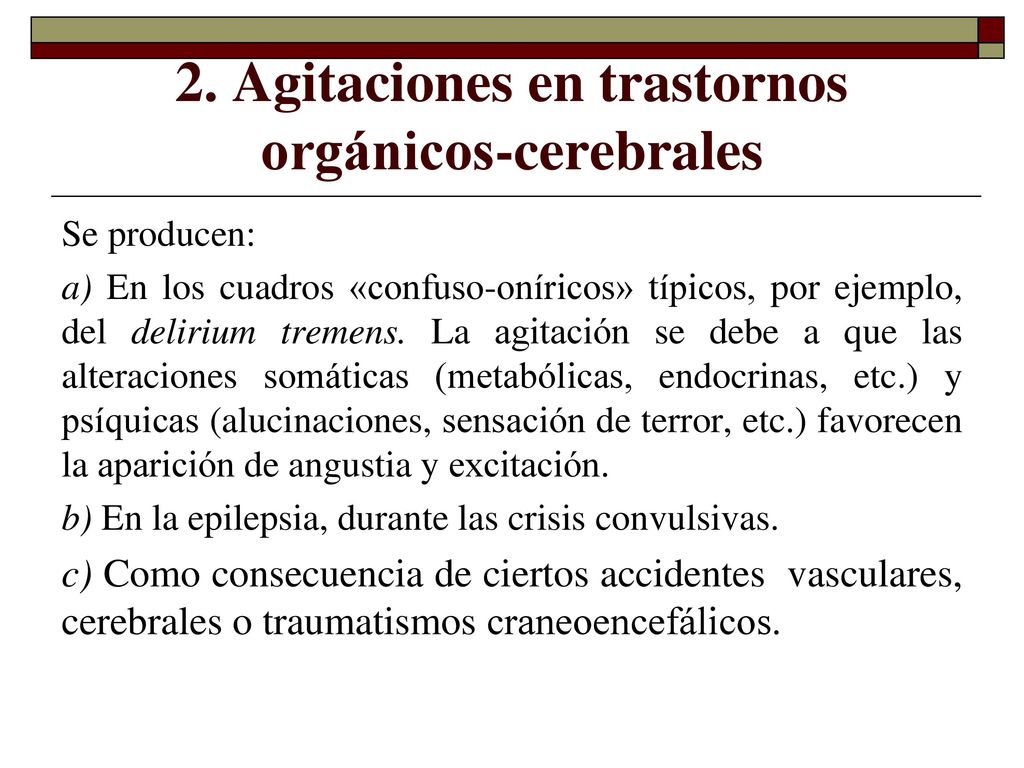 2. Agitaciones en trastornos orgánicos-cerebrales

Se producen:

a) En los cuadros «confuso-oníricos» típicos, por ejemplo, del delirium tremens. La agitación se debe a que las alteraciones somáticas (metabólicas, endocrinas, etc.) y psíquicas (alucinaciones, sensación de terror, etc.) favorecen la aparición de angustia y excitación.

b) En la epilepsia, durante las crisis convulsivas.

c) Como consecuencia de ciertos accidentes vasculares, cerebrales o traumatismos craneoencefálicos.